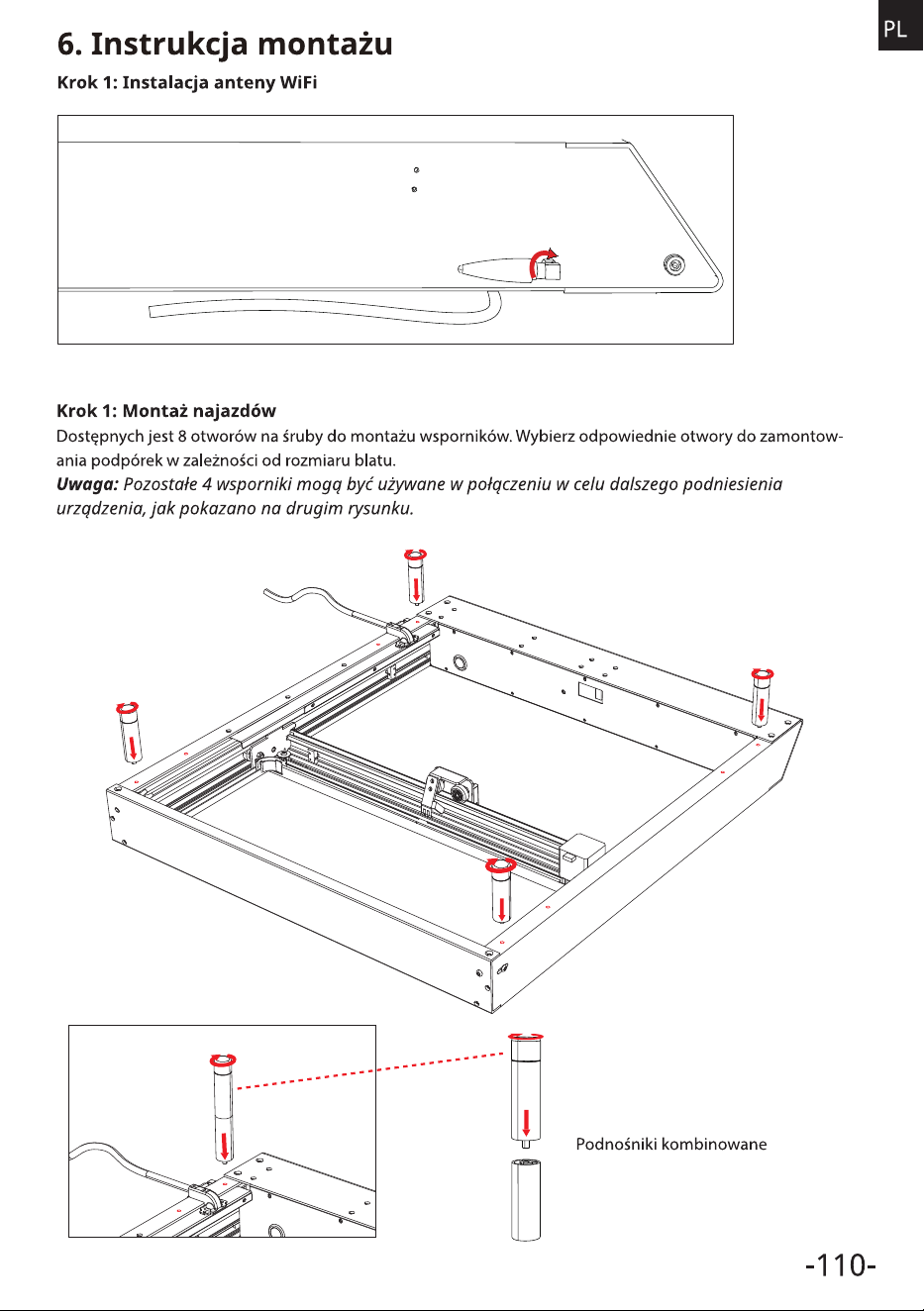 PL

6. Instrukcja montażu

Krok 1: Instalacja anteny WiFi

Krok 1: Montaż najazdów

Dostępnych jest 8 otworów na śruby do montażu wsporników. Wybierz odpowiednie otwory do zamontowania podpórek w zależności od rozmiaru blatu.

Uwaga: Pozostałe 4 wsporniki mogą być używane w połączeniu w celu dalszego podniesienia urządzenia, jak pokazano na drugim rysunku.

Podnośniki kombinowane

-110-